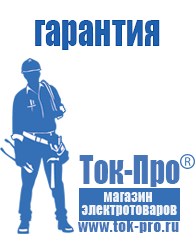 гарантия

Ток-Про®

магазин электротоваров

www.tok-pro.ru